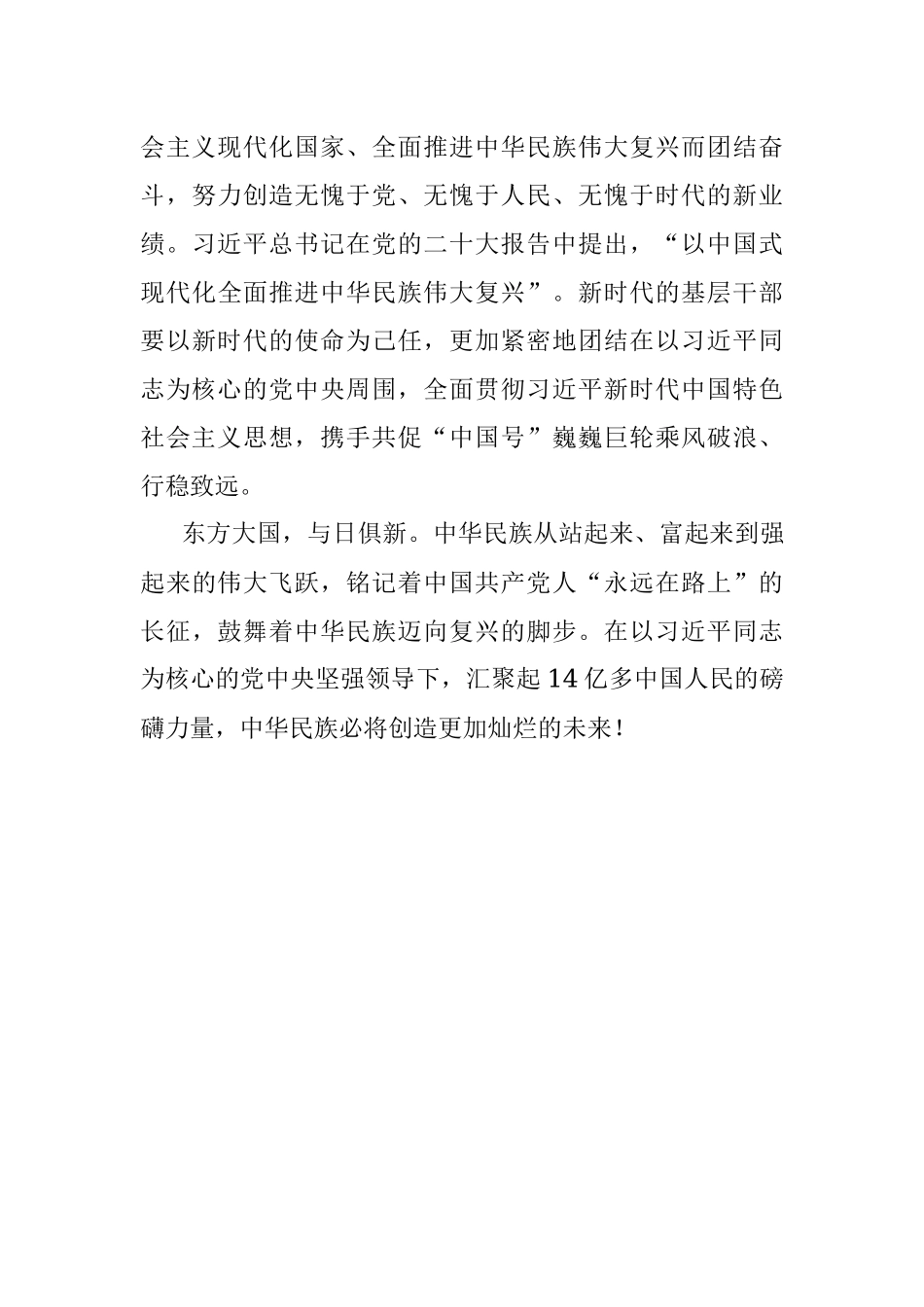 会主义现代化国家、全面推进中华民族伟大复兴而团结奋斗，努力创造无愧于党、无愧于人民、无愧于时代的新业绩。习近平总书记在党的二十大报告中提出，“以中国式现代化全面推进中华民族伟大复兴”。新时代的基层干部要以新时代的使命为己任，更加紧密地团结在以习近平同志为核心的党中央周围，全面贯彻习近平新时代中国特色社会主义思想，携手共促“中国号”巍巍巨轮乘风破浪、行稳致远。

东方大国，与日俱新。中华民族从站起来、富起来到强起来的伟大飞跃，铭记着中国共产党人“永远在路上”的长征，鼓舞着中华民族迈向复兴的脚步。在以习近平同志为核心的党中央坚强领导下，汇聚起14亿多中国人民的磅礴力量，中华民族必将创造更加灿烂的未来！